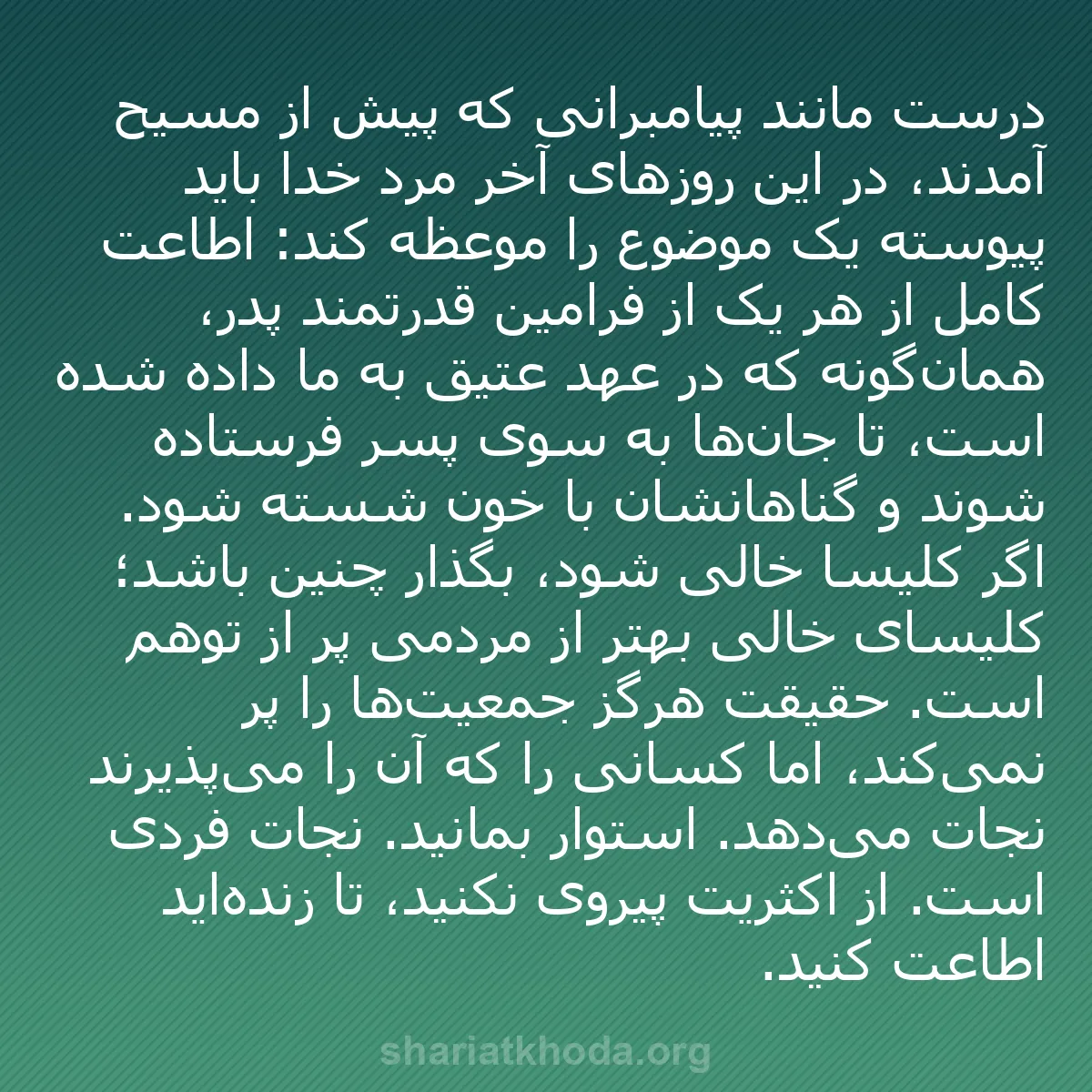 درست مانند پیامبرانی که پیش از مسیح آمدند، در این روزهای آخر مرد خدا باید پیوسته یک موضوع را موعظه کند: اطاعت کامل از هر یک از فرامین قدرتمند پدر، همان‌گونه که در عهد عتیق به ما داده شده است، تا جان‌ها به سوی پسر فرستاده شوند و گناهانشان با خون شسته شود. اگر کلیسا خالی شود، بگذار چنین باشد؛ کلیسای خالی بهتر از مردمی پر از توهم است. حقیقت هرگز جمعیت‌ها را پر نمی‌کند، اما کسانی را که آن را می‌پذیرند نجات می‌دهد. استوار بمانید. نجات فردی است. از اکثریت پیروی نکنید، تا زنده‌اید اطاعت کنید.

shariatkhoda.org